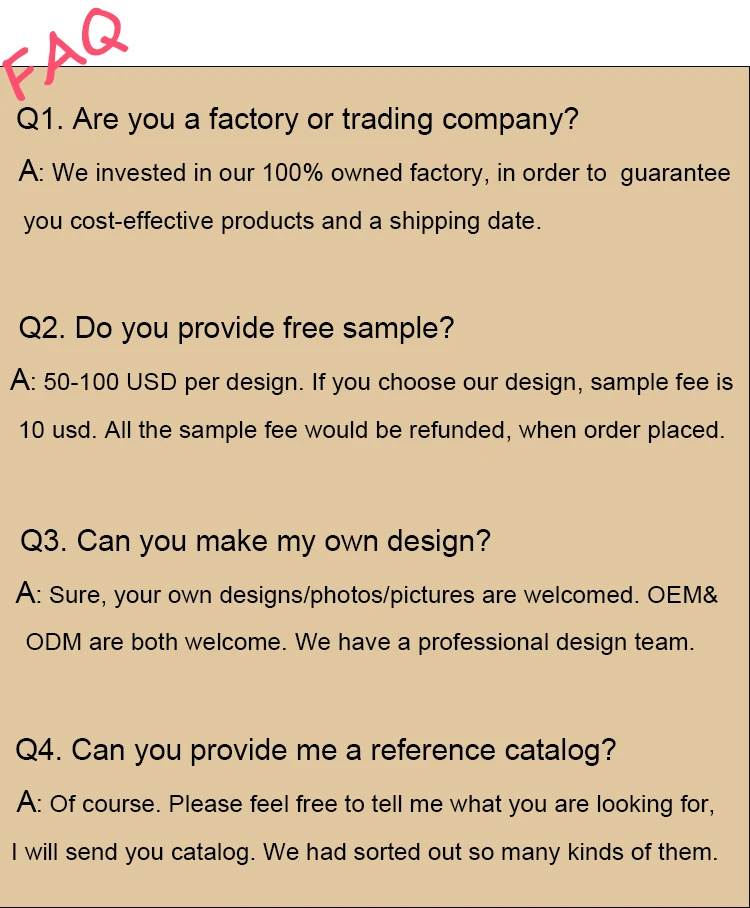 FAQ

Q1. Are you a factory or trading company?

A: We invested in our 100% owned factory, in order to guarantee you cost-effective products and a shipping date.

Q2. Do you provide free sample?

A: 50-100 USD per design. If you choose our design, sample fee is 10 usd. All the sample fee would be refunded, when order placed.

Q3. Can you make my own design?

A: Sure, your own designs/photos/pictures are welcomed. OEM& ODM are both welcome. We have a professional design team.

Q4. Can you provide me a reference catalog?

A: Of course. Please feel free to tell me what you are looking for, I will send you catalog. We had sorted out so many kinds of them.